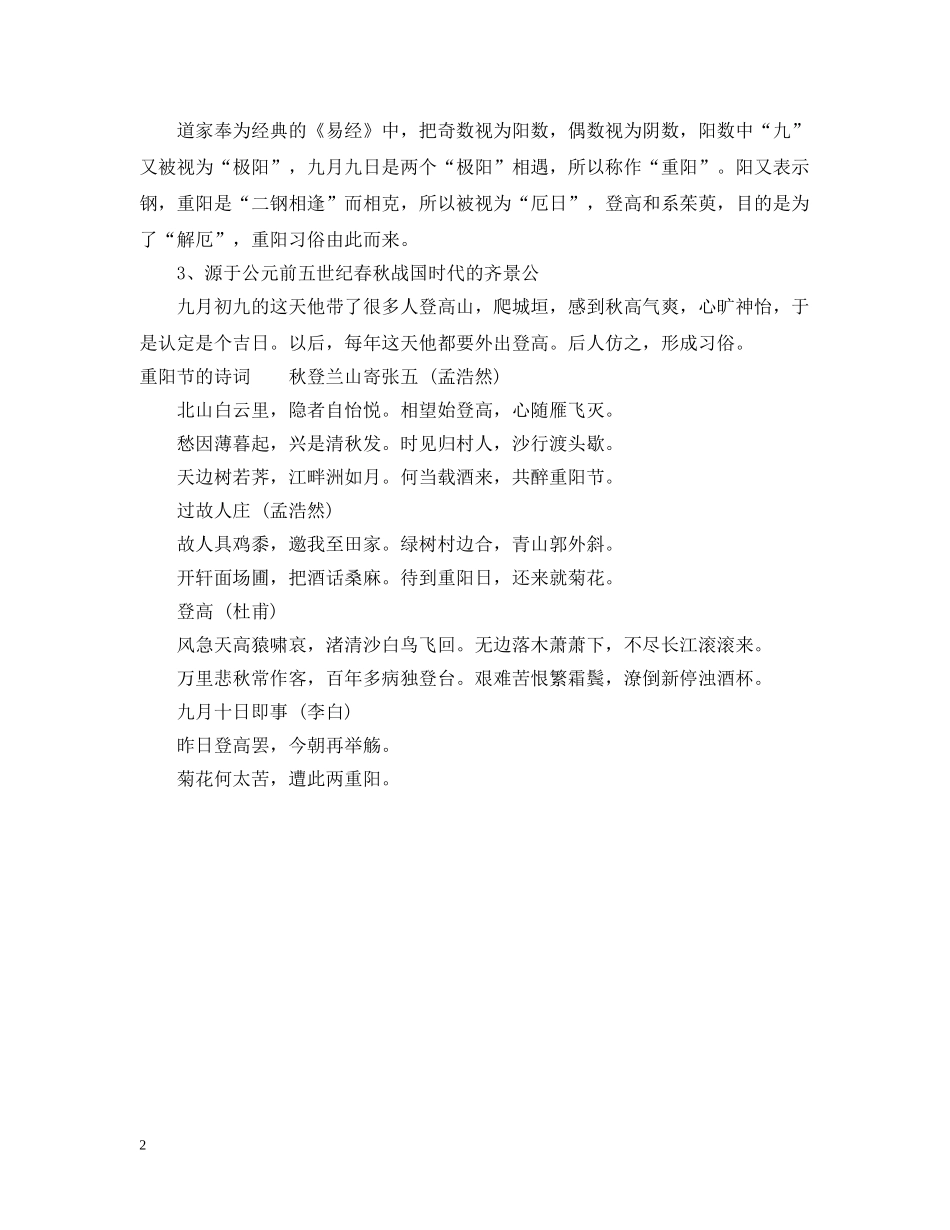 道家奉为经典的《易经》中，把奇数视为阳数，偶数视为阴数，阳数中“九”又被视为“极阳”，九月九日是两个“极阳”相遇，所以称作“重阳”。阳又表示钢，重阳是“二钢相逢”而相克，所以被视为“厄日”，登高和系茱萸，目的是为了“解厄”，重阳习俗由此而来。

3、源于公元前五世纪春秋战国时代的齐景公

九月初九的这天他带了很多人登高山，爬城垣，感到秋高气爽，心旷神怡，于是认定是个吉日。以后，每年这天他都要外出登高。后人仿之，形成习俗。

重阳节的诗词　　秋登兰山寄张五（孟浩然）

北山白云里，隐者自怡悦。相望始登高，心随雁飞灭。

愁因薄暮起，兴是清秋发。时见归村人，沙行渡头歇。

天边树若荠，江畔洲如月。何当载酒来，共醉重阳节。

过故人庄（孟浩然）

故人具鸡黍，邀我至田家。绿树村边合，青山郭外斜。

开轩面场圃，把酒话桑麻。待到重阳日，还来就菊花。

登高（杜甫）

风急天高猿啸哀，渚清沙白鸟飞回。无边落木萧萧下，不尽长江滚滚来。

万里悲秋常作客，百年多病独登台。艰难苦恨繁霜鬓，潦倒新停浊酒杯。

九月十日即事（李白）

昨日登高罢，今朝再举觞。

菊花何太苦，遭此两重阳。

2